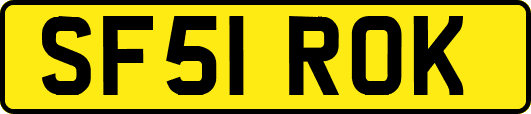 SF51 ROK